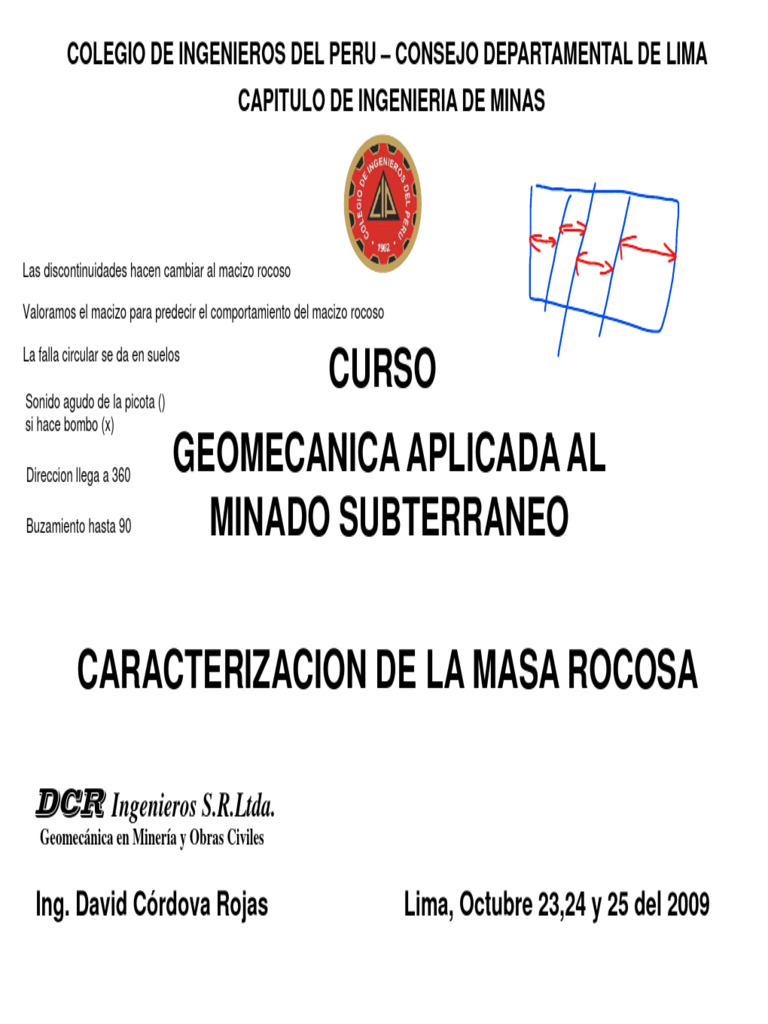 COLEGIO DE INGENIEROS DEL PERU – CONSEJO DEPARTAMENTAL DE LIMA
CAPITULO DE INGENIERIA DE MINAS

COLEGIO DE INGENIEROS DEL PERU
1962

Las discontinuidades hacen cambiar al macizo rocoso

Valoramos el macizo para predecir el comportamiento del macizo rocoso

La falla circular se da en suelos

Sonido agudo de la picota ()
si hace bombo (x)

Direccion llega a 360

Buzamiento hasta 90

CURSO

GEOMECANICA APLICADA AL MINADO SUBTERRANEO

CARACTERIZACION DE LA MASA ROCOSA

DCR Ingenieros S.R.Ltda.
Geomecánica en Minería y Obras Civiles

Ing. David Córdova Rojas

Lima, Octubre 23,24 y 25 del 2009